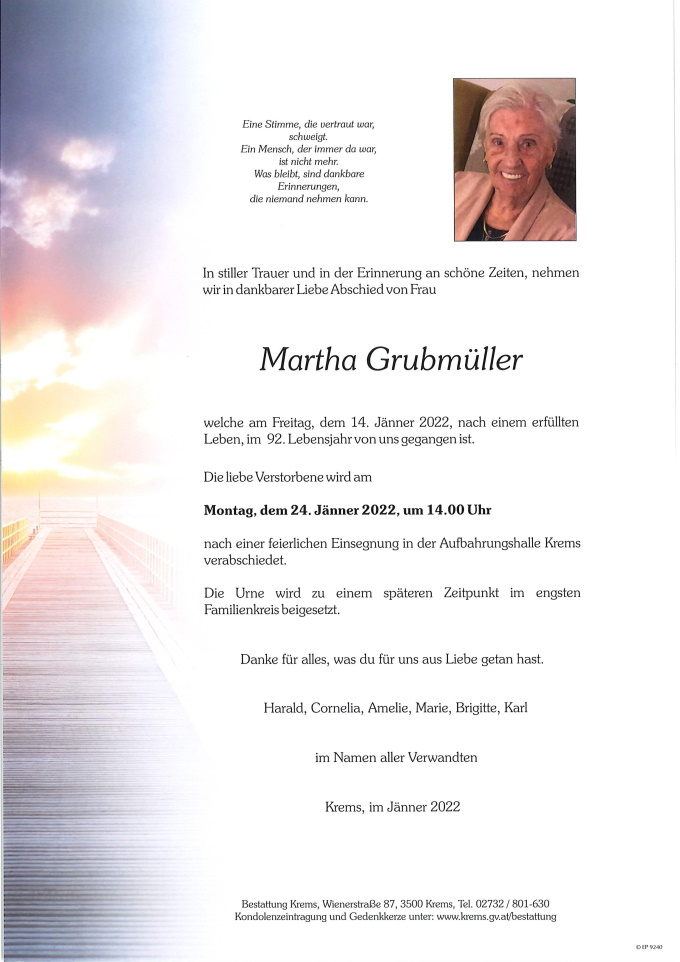 Eine Stimme, die vertraut war,
schweigt.
Ein Mensch, der immer da war,
ist nicht mehr.
Was bleibt, sind dankbare
Erinnerungen,
die niemand nehmen kann.

In stiller Trauer und in der Erinnerung an schöne Zeiten, nehmen wir in dankbarer Liebe Abschied von Frau

Martha Grubmüller

welche am Freitag, dem 14. Jänner 2022, nach einem erfüllten Leben, im 92. Lebensjahr von uns gegangen ist.

Die liebe Verstorbene wird am

Montag, dem 24. Jänner 2022, um 14.00 Uhr

nach einer feierlichen Einsegnung in der Aufbahrungshalle Krems verabschiedet.

Die Urne wird zu einem späteren Zeitpunkt im engsten Familienkreis beigesetzt.

Danke für alles, was du für uns aus Liebe getan hast.

Harald, Cornelia, Amelie, Marie, Brigitte, Karl

im Namen aller Verwandten

Krems, im Jänner 2022

Bestattung Krems, Wienerstraße 87, 3500 Krems, Tel. 02732 / 801-630
Kondolenzeintragung und Gedenkkerze unter: www.krems.gv.at/bestattung

© IP 9240